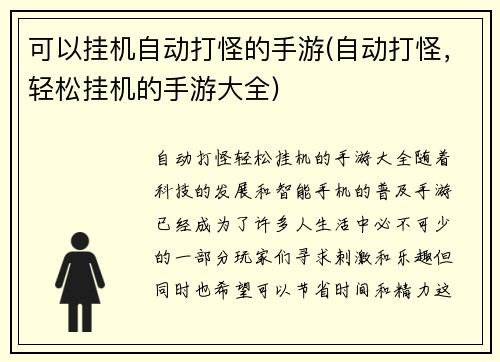 可以挂机自动打怪的手游(自动打怪，轻松挂机的手游大全)

自动打怪轻松挂机的手游大全随着科技的发展和智能手机的普及手游已经成为了许多人生活中必不可少的一部分玩家们寻求刺激和乐趣但同时也希望可以节省时间和精力这